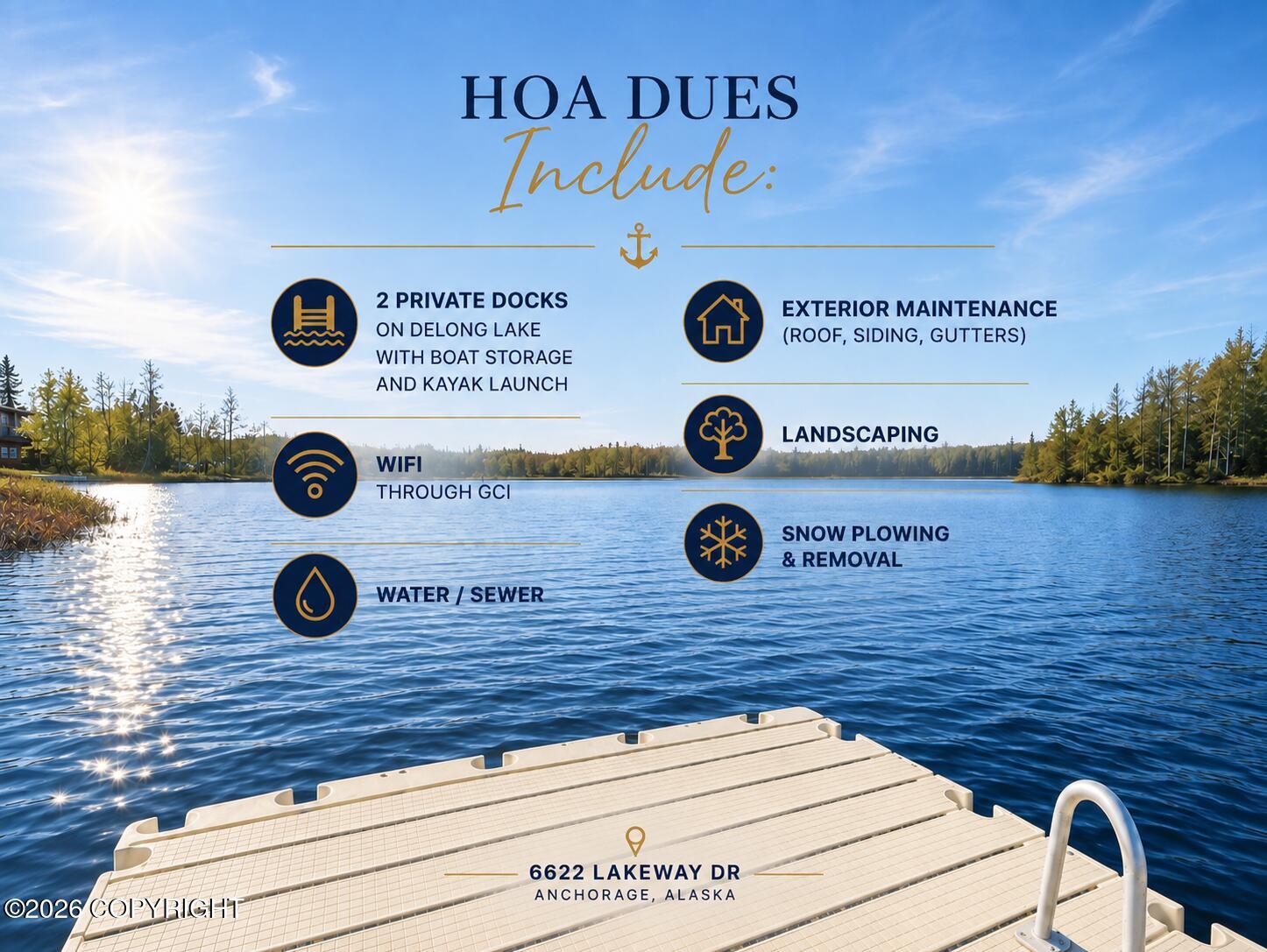 HOA DUES
Include:

2 PRIVATE DOCKS
ON DELONG LAKE
WITH BOAT STORAGE
AND KAYAK LAUNCH

WIFI
THROUGH GCI

WATER / SEWER

EXTERIOR MAINTENANCE
(ROOF, SIDING, GUTTERS)

LANDSCAPING

SNOW PLOWING
& REMOVAL

6622 LAKEWAY DR
ANCHORAGE, ALASKA

©2026 COPYRIGHT